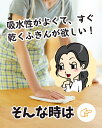 吸水性がよくて、すぐ乾くふきんが欲しい！

そんな時は